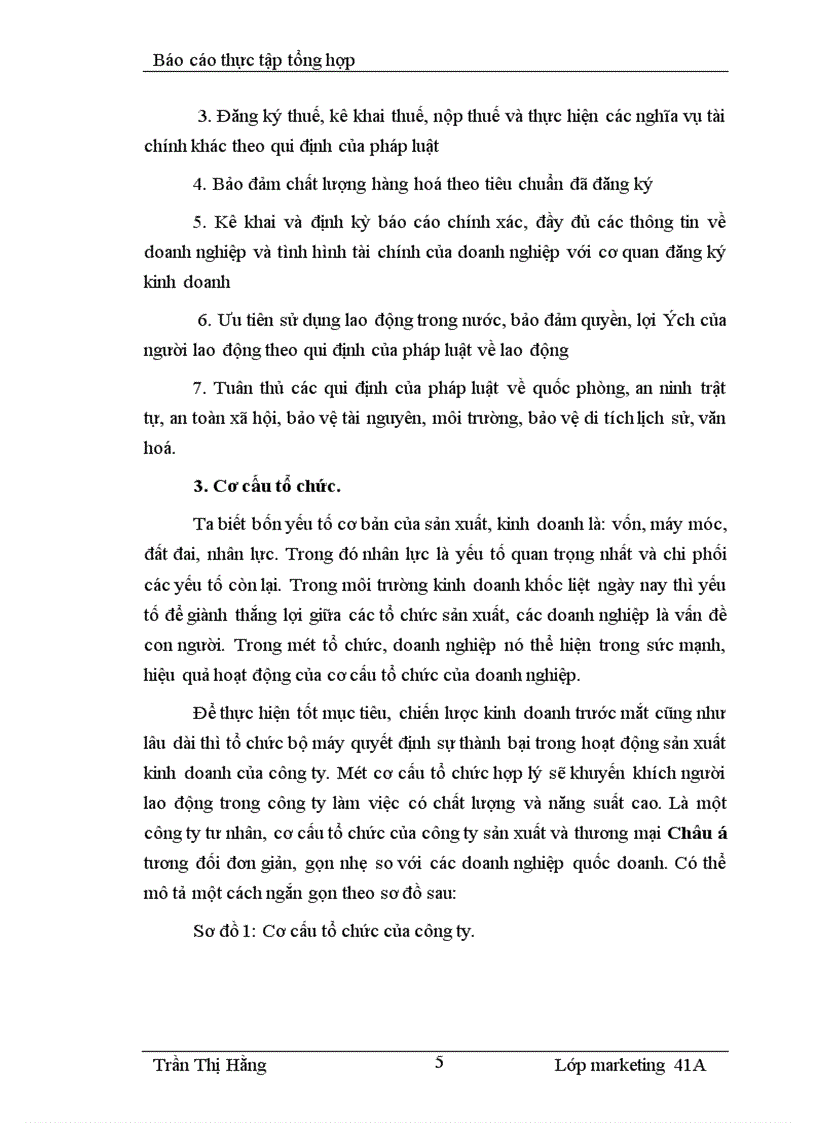 Báo cáo thực tập tổng hợp

3. Đăng ký thuế, kê khai thuế, nộp thuế và thực hiện các nghĩa vụ tài chính khác theo qui định của pháp luật

4. Bảo đảm chất lượng hàng hoá theo tiêu chuẩn đã đăng ký

5. Kê khai và định kỳ báo cáo chính xác, đầy đủ các thông tin về doanh nghiệp và tình hình tài chính của doanh nghiệp với cơ quan đăng ký kinh doanh

6. Ưu tiên sử dụng lao động trong nước, bảo đảm quyền, lợi Ých của người lao động theo qui định của pháp luật về lao động

7. Tuân thủ các qui định của pháp luật về quốc phòng, an ninh trật tự, an toàn xã hội, bảo vệ tài nguyên, môi trường, bảo vệ di tích lịch sử, văn hoá.

3. Cơ cấu tổ chức.

Ta biết bốn yếu tố cơ bản của sản xuất, kinh doanh là: vốn, máy móc, đất đai, nhân lực. Trong đó nhân lực là yếu tố quan trọng nhất và chi phối các yếu tố còn lại. Trong môi trường kinh doanh khốc liệt ngày nay thì yếu tố để giành thắng lợi giữa các tổ chức sản xuất, các doanh nghiệp là vấn đề con người. Trong mét tổ chức, doanh nghiệp nó thể hiện trong sức mạnh, hiệu quả hoạt động của cơ cấu tổ chức của doanh nghiệp.

Để thực hiện tốt mục tiêu, chiến lược kinh doanh trước mắt cũng như lâu dài thì tổ chức bộ máy quyết định sự thành bại trong hoạt động sản xuất kinh doanh của công ty. Mét cơ cấu tổ chức hợp lý sẽ khuyến khích người lao động trong công ty làm việc có chất lượng và năng suất cao. Là một công ty tư nhân, cơ cấu tổ chức của công ty sản xuất và thương mại Châu á tương đối đơn giản, gọn nhẹ so với các doanh nghiệp quốc doanh. Có thể mô tả một cách ngắn gọn theo sơ đồ sau:

Sơ đồ 1: Cơ cấu tổ chức của công ty.

Trần Thị Hằng 5 Lớp marketing 41A